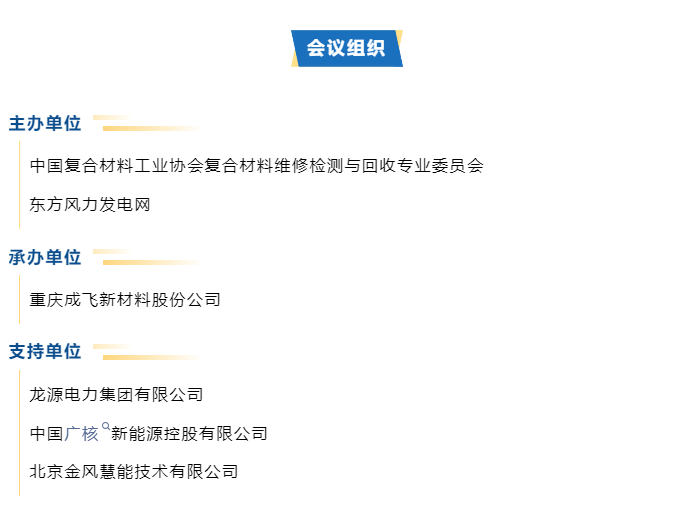 会议组织

主办单位

中国复合材料工业协会复合材料维修检测与回收专业委员会

东方风力发电网

承办单位

重庆成飞新材料股份公司

支持单位

龙源电力集团有限公司

中国广核新能源控股有限公司

北京金风慧能技术有限公司